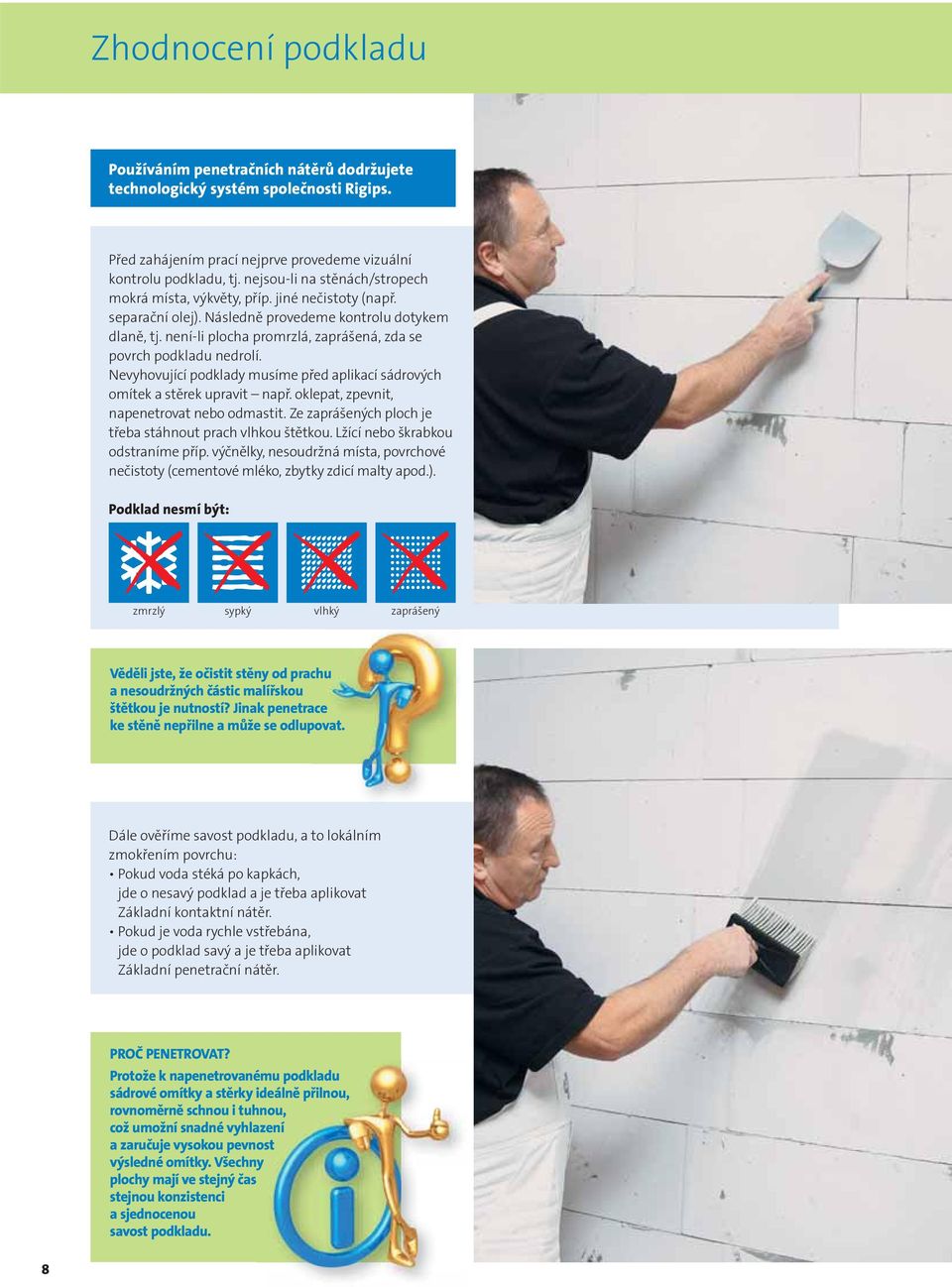 Zhodnocení podkladu

Používáním penetračních nátěrů dodržujete technologický systém společnosti Rigips.

Před zahájením prací nejprve provedeme vizuální kontrolu podkladu, tj. nejsou-li na stěnách/stropech mokrá místa, výkvěty, příp. jiné nečistoty (např. separační olej). Následně provedeme kontrolu dotykem dlaně, tj. není-li plocha promrzlá, zaprášená, zda se povrch podkladu nedrolí.
Nevyhovující podklady musíme před aplikací sádrových omítek a stěrek upravit – např. oklepat, zpevnit, napenetrovat nebo odmastit. Ze zaprášených ploch je třeba stáhnout prach vlhkou štětkou. Lžící nebo škrabkou odstraníme příp. výčnělky, nesoudržná místa, povrchové nečistoty (cementové mléko, zbytky zdicí malty apod.).

Podklad nesmí být:

zmrzlý sypký vlhký zaprášený

Věděli jste, že očistit stěny od prachu a nesoudržných částic malířskou štětkou je nutností? Jinak penetrace ke stěně nepřilne a může se odlupovat.

Dále ověříme savost podkladu, a to lokálním zmokřením povrchu:
• Pokud voda stéká po kapkách, jde o nesavý podklad a je třeba aplikovat Základní kontaktní nátěr.
• Pokud je voda rychle vstřebána, jde o podklad savý a je třeba aplikovat Základní penetrační nátěr.

PROČ PENETROVAT?
Protože k napenetrovanému podkladu sádrové omítky a stěrky ideálně přilnou, rovnoměrně schnou i tuhnou, což umožní snadné vyhlazení a zaručuje vysokou pevnost výsledné omítky. Všechny plochy mají ve stejný čas stejnou konzistenci a sjednocenou savost podkladu.

8